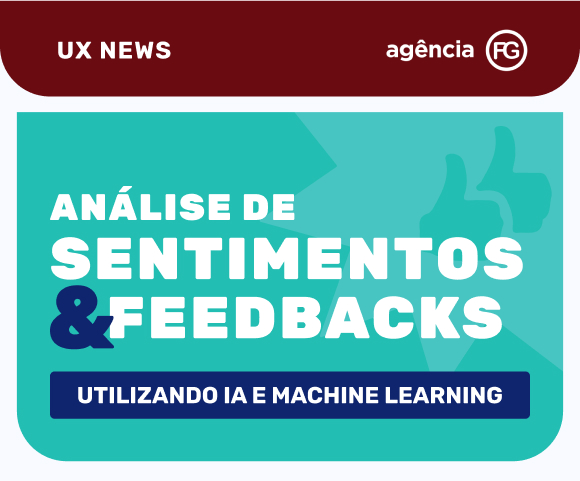 UX NEWS

agência FG

ANÁLISE DE SENTIMENTOS & FEEDBACKS

UTILIZANDO IA E MACHINE LEARNING